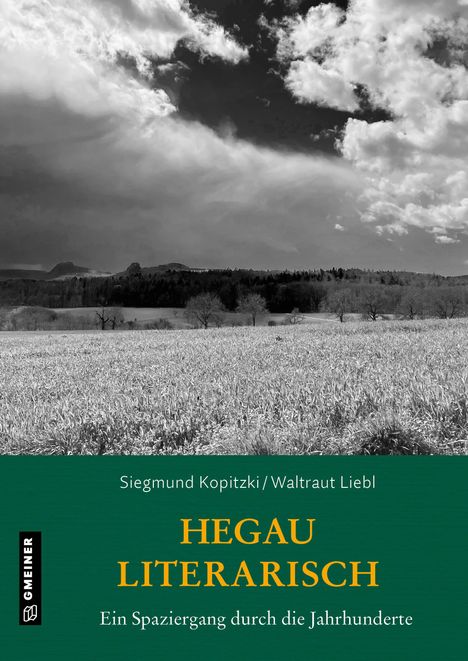 Siegmund Kopitzki / Waltraut Liebl

HEGAU
LITERARISCH

Ein Spaziergang durch die Jahrhunderte

GMEINER